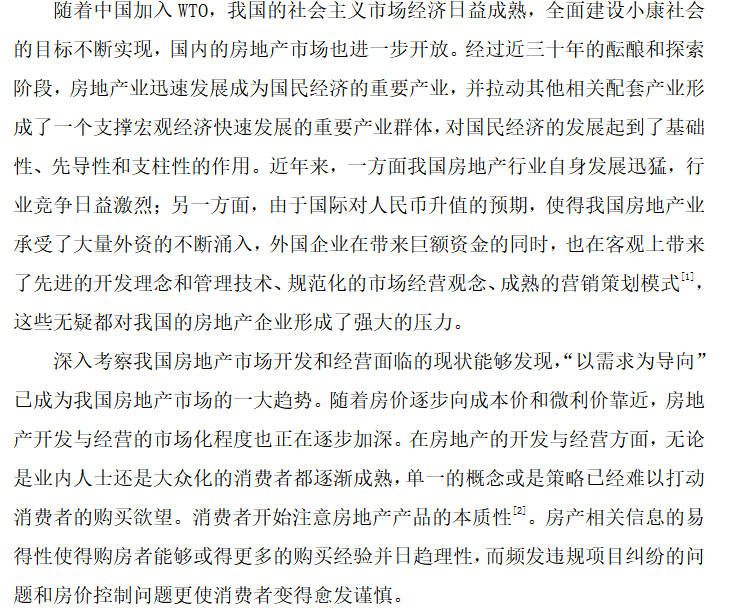 随着中国加入 WTO，我国的社会主义市场经济日益成熟，全面建设小康社会的目标不断实现，国内的房地产市场也进一步开放。经过近三十年的酝酿和探索阶段，房地产业迅速发展成为国民经济的重要产业，并拉动其他相关配套产业形成了一个支撑宏观经济快速发展的重要产业群体，对国民经济的发展起到了基础性、先导性和支柱性的作用。近年来，一方面我国房地产行业自身发展迅猛，行业竞争日益激烈；另一方面，由于国际对人民币升值的预期，使得我国房地产业承受了大量外资的不断涌入，外国企业在带来巨额资金的同时，也在客观上带来了先进的开发理念和管理技术、规范化的市场经营观念、成熟的营销策划模式$^{[1]}$，这些无疑都对我国的房地产企业形成了强大的压力。

深入考察我国房地产市场开发和经营面临的现状能够发现，“以需求为导向”已成为我国房地产市场的一大趋势。随着房价逐步向成本价和微利价靠近，房地产开发与经营的市场化程度也正在逐步加深。在房地产的开发与经营方面，无论是业内人士还是大众化的消费者都逐渐成熟，单一的概念或是策略已经难以打动消费者的购买欲望。消费者开始注意房地产产品的本质性$^{[2]}$。房产相关信息的易得性使得购房者能够或得更多的购买经验并日趋理性，而频发违规项目纠纷的问题和房价控制问题更使消费者变得愈发谨慎。